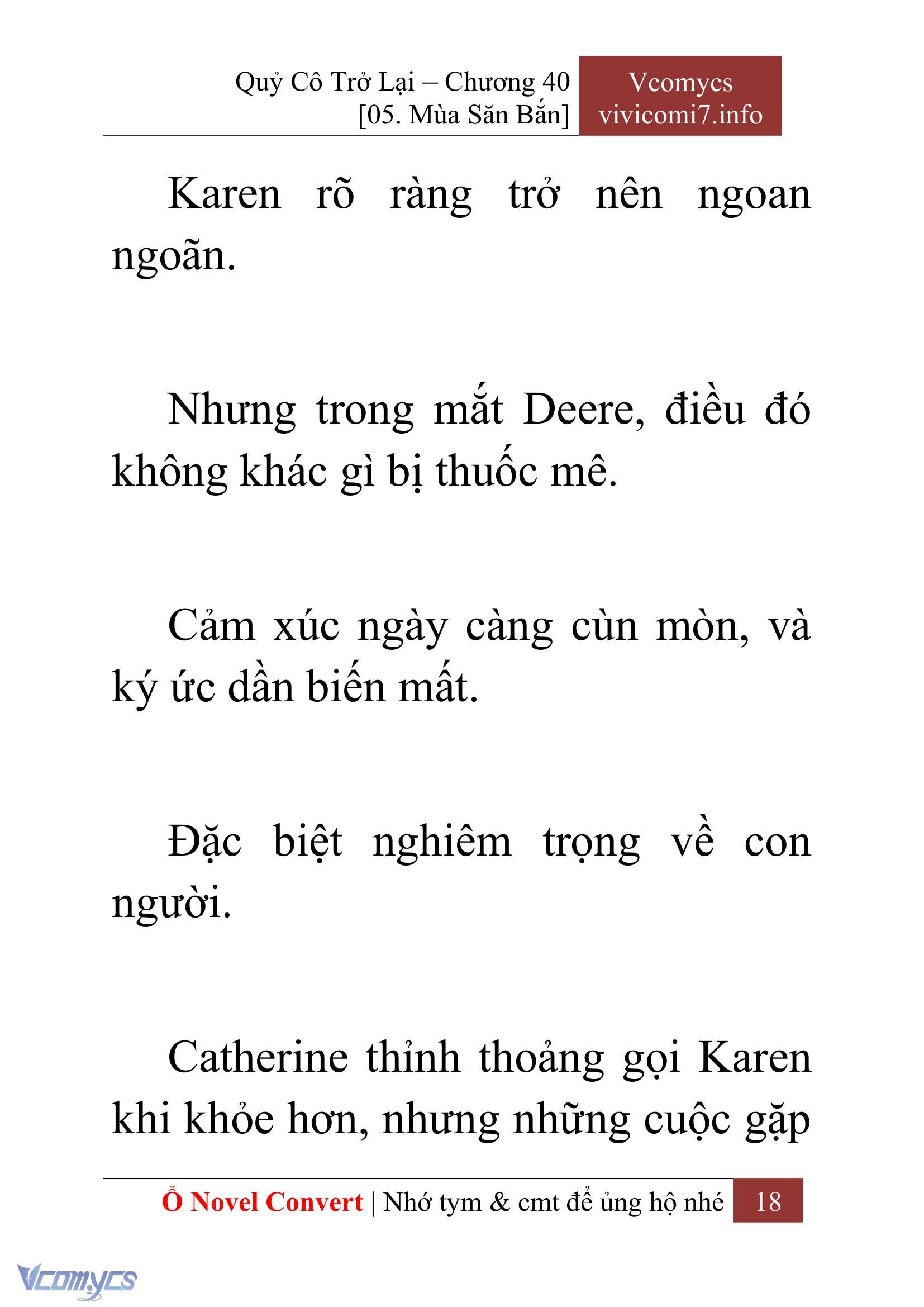 Quỷ Cô Trở Lại – Chương 40
[05. Mùa Săn Bắn]

Vcomycs
vivicomi7.info

Karen rõ ràng trở nên ngoan ngoãn.

Nhưng trong mắt Deere, điều đó không khác gì bị thuốc mê.

Cảm xúc ngày càng cùn mòn, và ký ức dần biến mất.

Đặc biệt nghiêm trọng về con người.

Catherine thỉnh thoảng gọi Karen khi khỏe hơn, nhưng những cuộc gặp

Ổ Novel Convert | Nhớ tym & cmt để ủng hộ nhé 18

Vcomycs